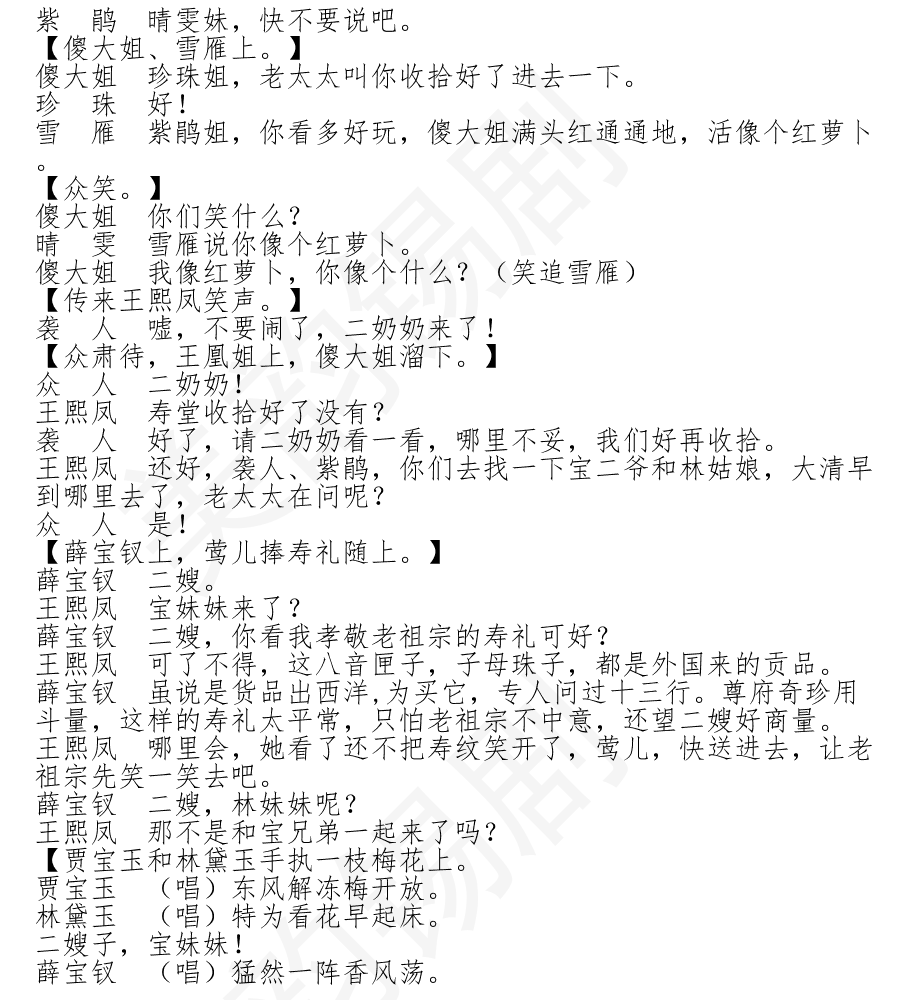 紫　鹃　晴雯妹，快不要说吧。
【傻大姐、雪雁上。】
傻大姐　珍珠姐，老太太叫你收拾好了进去一下。
珍　珠　好！
雪　雁　紫鹃姐，你看多好玩，傻大姐满头红通通地，活像个红萝卜。
【众笑。】
傻大姐　你们笑什么？
晴　雯　雪雁说你像个红萝卜。
傻大姐　我像红萝卜，你像个什么？（笑追雪雁）
【传来王熙凤笑声。】
袭　人　嘘，不要闹了，二奶奶来了！
【众肃待，王凰姐上，傻大姐溜下。】
众　人　二奶奶！
王熙凤　寿堂收拾好了没有？
袭　人　好了，请二奶奶看一看，哪里不妥，我们好再收拾。
王熙凤　还好，袭人、紫鹃，你们去找一下宝二爷和林姑娘，大清早到哪里去了，老太太在问呢？
众　人　是！
【薛宝钗上，莺儿捧寿礼随上。】
薛宝钗　二嫂。
王熙凤　宝妹妹来了？
薛宝钗　二嫂，你看我孝敬老祖宗的寿礼可好？
王熙凤　可了不得，这八音匣子，子母珠子，都是外国来的贡品。
薛宝钗　虽说是货品出西洋，为买它，专人问过十三行。尊府奇珍用斗量，这样的寿礼太平常，只怕老祖宗不中意，还望二嫂好商量。
王熙凤　哪里会，她看了还不把寿纹笑开了，莺儿，快送进去，让老祖宗先笑一笑去吧。
薛宝钗　二嫂，林妹妹呢？
王熙凤　那不是和宝兄弟一起来了吗？
【贾宝玉和林黛玉手执一枝梅花上。
贾宝玉　（唱）东风解冻梅开放。
林黛玉　（唱）特为看花早起床。
二嫂子，宝妹妹！
薛宝钗　（唱）猛然一阵香风荡。